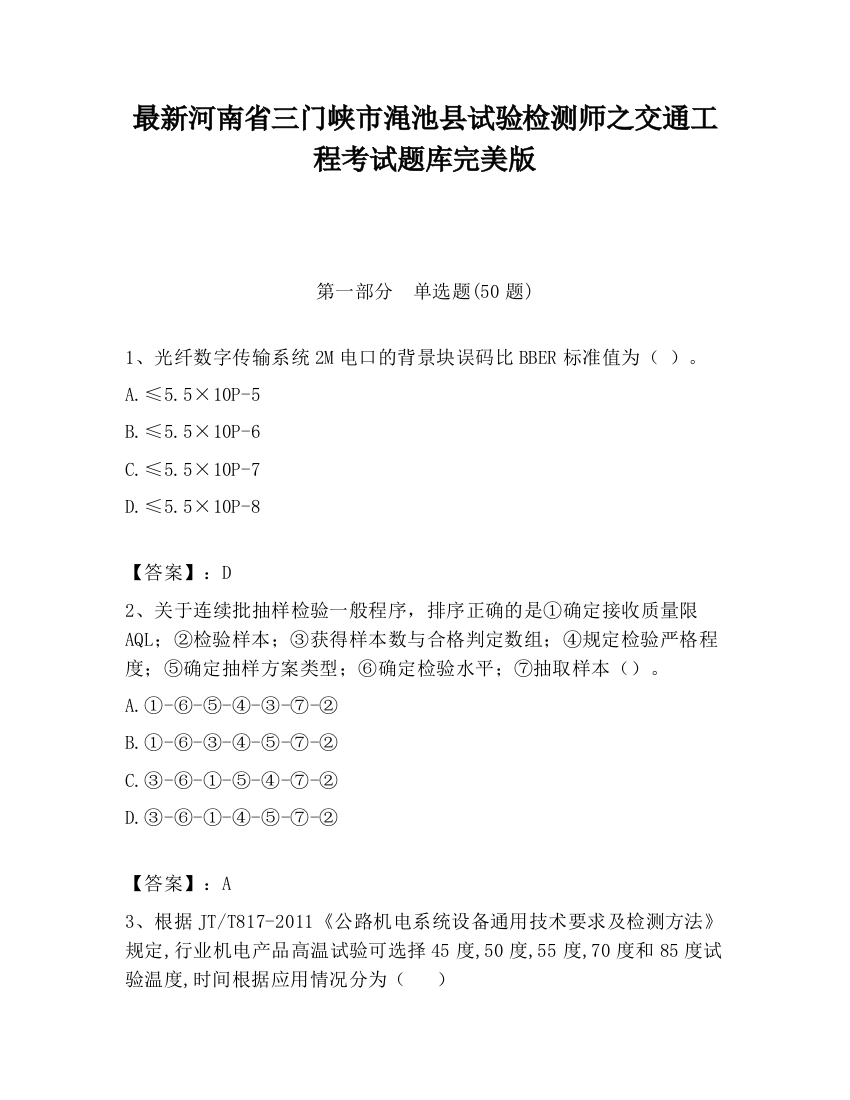 最新河南省三门峡市渑池县试验检测师之交通工程考试题库完美版

第一部分　单选题(50 题)

1、光纤数字传输系统 2M 电口的背景块误码比 BBER 标准值为（ ）。

A.≤5.5×10P-5

B.≤5.5×10P-6

C.≤5.5×10P-7

D.≤5.5×10P-8

【答案】：D

2、关于连续批抽样检验一般程序，排序正确的是①确定接收质量限 AQL；②检验样本；③获得样本数与合格判定数组；④规定检验严格程度；⑤确定抽样方案类型；⑥确定检验水平；⑦抽取样本（）。

A.①-⑥-⑤-④-③-⑦-②

B.①-⑥-③-④-⑤-⑦-②

C.③-⑥-①-⑤-④-⑦-②

D.③-⑥-①-④-⑤-⑦-②

【答案】：A

3、根据 JT/T817-2011《公路机电系统设备通用技术要求及检测方法》规定,行业机电产品高温试验可选择 45 度,50 度,55 度,70 度和 85 度试验温度,时间根据应用情况分为（　　）